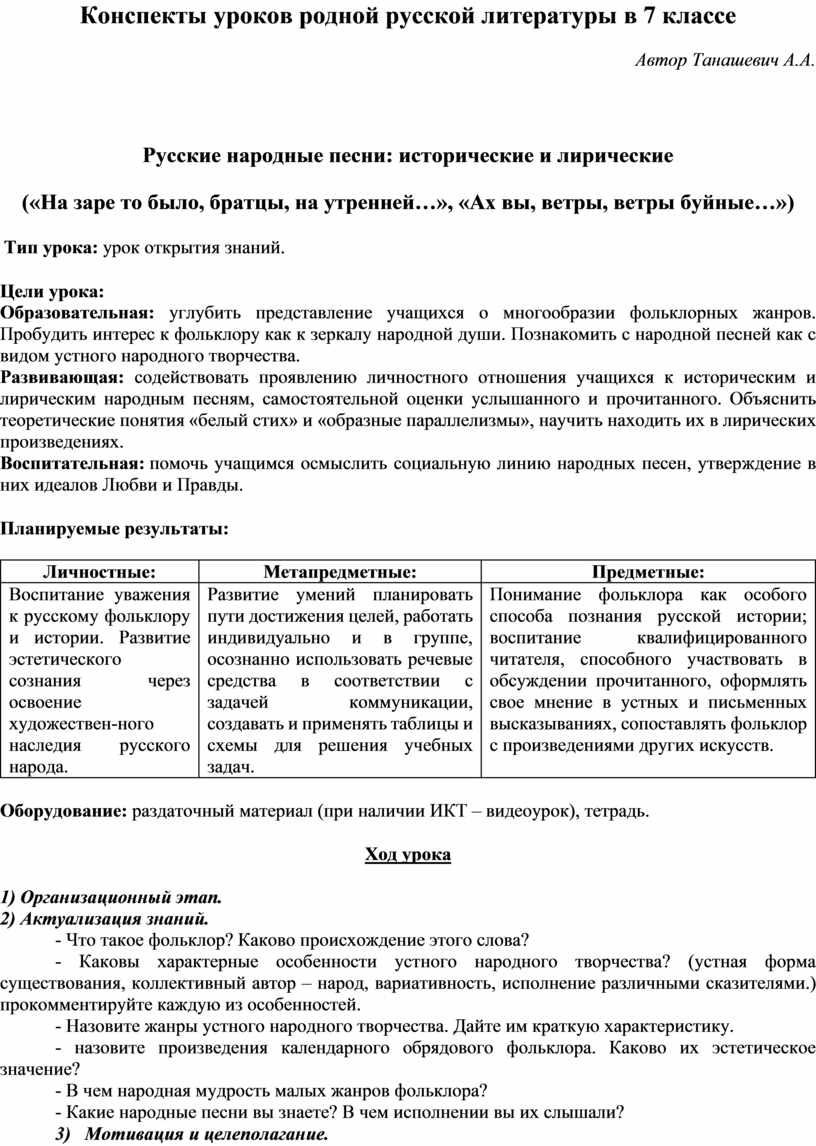 Конспекты уроков родной русской литературы в 7 классе

Автор Танашевич А.А.

Русские народные песни: исторические и лирические

(«На заре то было, братцы, на утренней…», «Ах вы, ветры, ветры буйные…»)

Тип урока: урок открытия знаний.

Цели урока:
Образовательная: углубить представление учащихся о многообразии фольклорных жанров. Пробудить интерес к фольклору как к зеркалу народной души. Познакомить с народной песней как с видом устного народного творчества.
Развивающая: содействовать проявлению личностного отношения учащихся к историческим и лирическим народным песням, самостоятельной оценки услышанного и прочитанного. Объяснить теоретические понятия «белый стих» и «образные параллелизмы», научить находить их в лирических произведениях.
Воспитательная: помочь учащимся осмыслить социальную линию народных песен, утверждение в них идеалов Любви и Правды.

Планируемые результаты:

| Личностные: | Метапредметные: | Предметные: |
|---|---|---|
| Воспитание уважения к русскому фольклору и истории. Развитие эстетического сознания через освоение художествен-ного наследия русского народа. | Развитие умений планировать пути достижения целей, работать индивидуально и в группе, осознанно использовать речевые средства в соответствии с задачей коммуникации, создавать и применять таблицы и схемы для решения учебных задач. | Понимание фольклора как особого способа познания русской истории; воспитание квалифицированного читателя, способного участвовать в обсуждении прочитанного, оформлять свое мнение в устных и письменных высказываниях, сопоставлять фольклор с произведениями других искусств. |

Оборудование: раздаточный материал (при наличии ИКТ – видеоурок), тетрадь.

Ход урока

1) Организационный этап.
2) Актуализация знаний.
- Что такое фольклор? Каково происхождение этого слова?
- Каковы характерные особенности устного народного творчества? (устная форма существования, коллективный автор – народ, вариативность, исполнение различными сказителями.) прокомментируйте каждую из особенностей.
- Назовите жанры устного народного творчества. Дайте им краткую характеристику.
- назовите произведения календарного обрядового фольклора. Каково их эстетическое значение?
- В чем народная мудрость малых жанров фольклора?
- Какие народные песни вы знаете? В чем исполнении вы их слышали?
3) Мотивация и целеполагание.